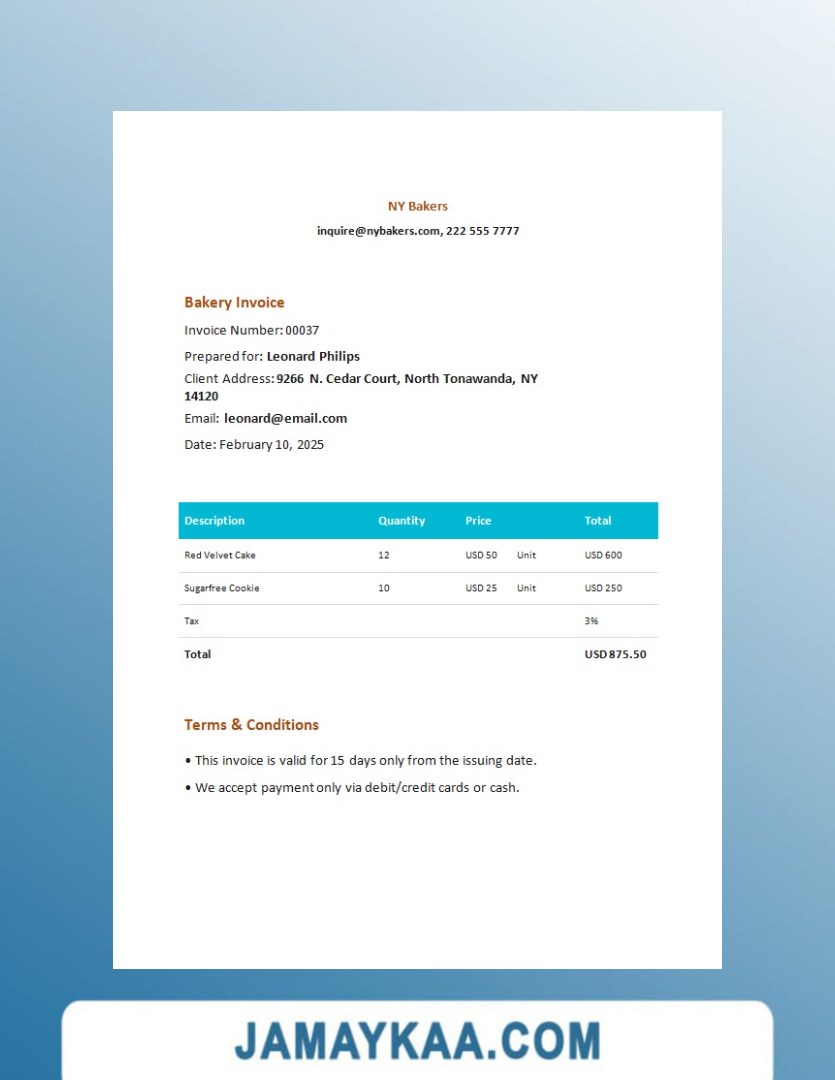 NY Bakers

inquire@nybakers.com, 222 555 7777

Bakery Invoice

Invoice Number: 00037

Prepared for: Leonard Philips

Client Address: 9266 N. Cedar Court, North Tonawanda, NY 14120

Email: leonard@email.com

Date: February 10, 2025

| Description | Quantity | Price | | Total |
|---|---|---|---|---|
| Red Velvet Cake | 12 | USD 50 | Unit | USD 600 |
| Sugarfree Cookie | 10 | USD 25 | Unit | USD 250 |
| Tax | | | | 3% |
| Total | | | | USD 875.50 |

Terms & Conditions

• This invoice is valid for 15 days only from the issuing date.

• We accept payment only via debit/credit cards or cash.

JAMAYKAA.COM